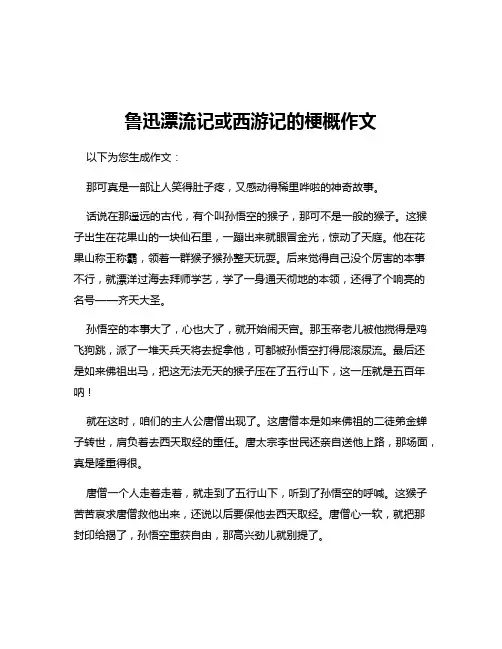 鲁迅漂流记或西游记的梗概作文

以下为您生成作文：

那可真是一部让人笑得肚子疼，又感动得稀里哗啦的神奇故事。

话说在那遥远的古代，有个叫孙悟空的猴子，那可不是一般的猴子。这猴子出生在花果山的一块仙石里，一蹦出来就眼冒金光，惊动了天庭。他在花果山称王称霸，领着一群猴子猴孙整天玩耍。后来觉得自己没个厉害的本事不行，就漂洋过海去拜师学艺，学了一身通天彻地的本领，还得了个响亮的名号——齐天大圣。

孙悟空的本事大了，心也大了，就开始闹天宫。那玉帝老儿被他搅得是鸡飞狗跳，派了一堆天兵天将去捉拿他，可都被孙悟空打得屁滚尿流。最后还是如来佛祖出马，把这无法无天的猴子压在了五行山下，这一压就是五百年呐！

就在这时，咱们的主人公唐僧出现了。这唐僧本是如来佛祖的二徒弟金蝉子转世，肩负着去西天取经的重任。唐太宗李世民还亲自送他上路，那场面，真是隆重得很。

唐僧一个人走着走着，就走到了五行山下，听到了孙悟空的呼喊。这猴子苦苦哀求唐僧救他出来，还说以后要保他去西天取经。唐僧心一软，就把那封印给揭了，孙悟空重获自由，那高兴劲儿就别提了。